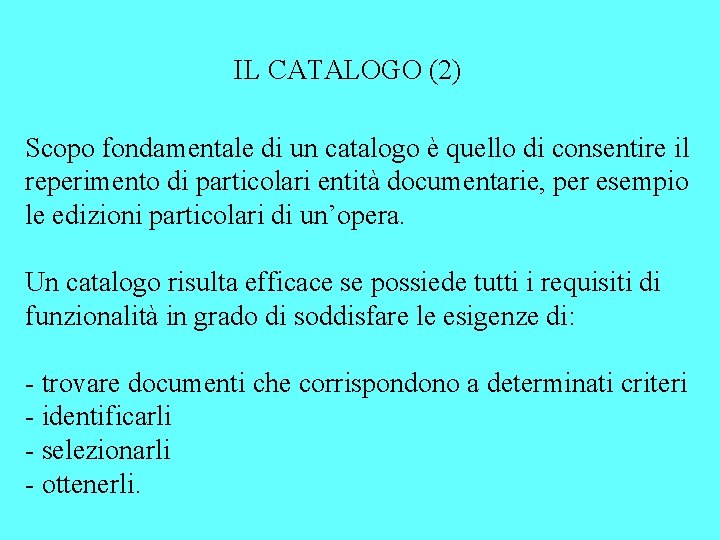 IL CATALOGO (2)

Scopo fondamentale di un catalogo è quello di consentire il reperimento di particolari entità documentarie, per esempio le edizioni particolari di un’opera.

Un catalogo risulta efficace se possiede tutti i requisiti di funzionalità in grado di soddisfare le esigenze di:

- trovare documenti che corrispondono a determinati criteri
- identificarli
- selezionarli
- ottenerli.